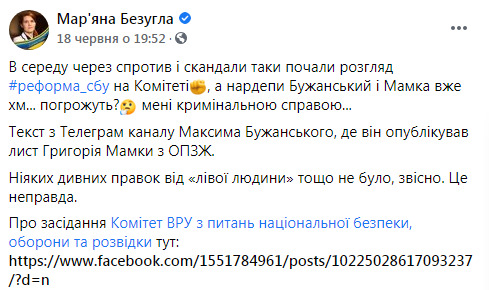 Мар'яна Безугла
18 червня о 19:52 ·

В середу через спротив і скандали таки почали розгляд #реформа_сбу на Комітеті✊, а нардепи Бужанський і Мамка вже хм... погрожуть?🤔 мені кримінальною справою...

Текст з Телеграм каналу Максима Бужанського, де він опублікував лист Григорія Мамки з ОПЗЖ.

Ніяких дивних правок від «лівої людини» тощо не було, звісно. Це неправда.

Про засідання Комітет ВРУ з питань національної безпеки, оборони та розвідки тут:
https://www.facebook.com/1551784961/posts/10225028617093237/?d=n